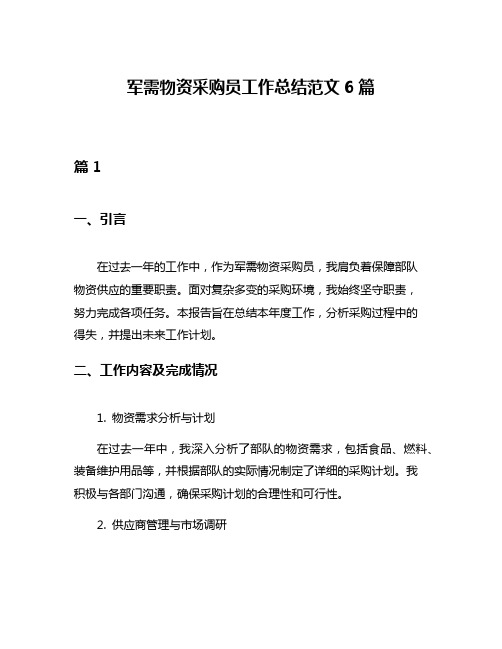 军需物资采购员工作总结范文 6 篇

篇 1

一、引言

在过去一年的工作中，作为军需物资采购员，我肩负着保障部队物资供应的重要职责。面对复杂多变的采购环境，我始终坚守职责，努力完成各项任务。本报告旨在总结本年度工作，分析采购过程中的得失，并提出未来工作计划。

二、工作内容及完成情况

1. 物资需求分析与计划

在过去一年中，我深入分析了部队的物资需求，包括食品、燃料、装备维护用品等，并根据部队的实际情况制定了详细的采购计划。我积极与各部门沟通，确保采购计划的合理性和可行性。

2. 供应商管理与市场调研